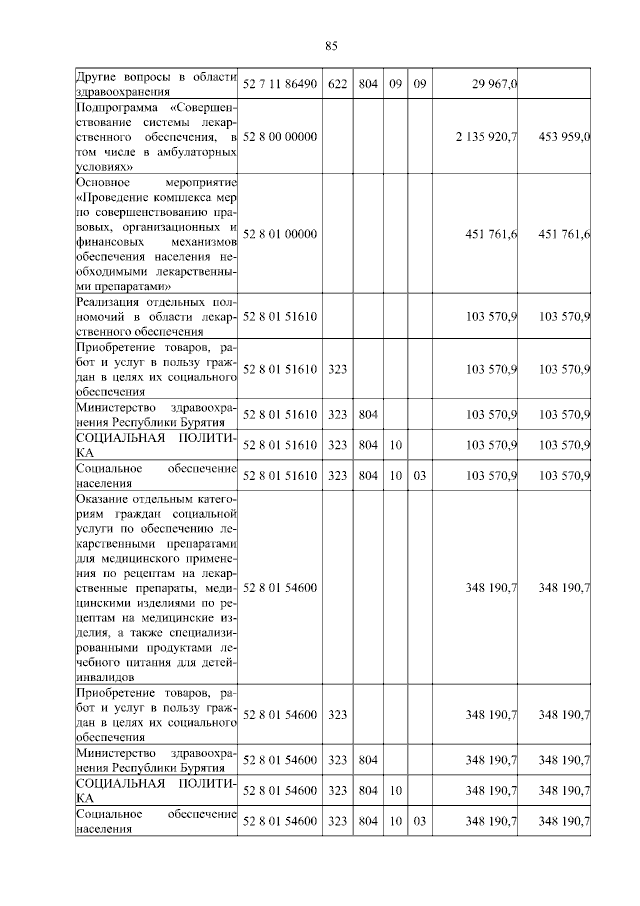 85

| | | | | | | | |
|---|---|---|---|---|---|---|---|
| Другие вопросы в области здравоохранения | 52 7 11 86490 | 622 | 804 | 09 | 09 | 29 967,0 | |
| Подпрограмма «Совершенствование системы лекарственного обеспечения, в том числе в амбулаторных условиях» | 52 8 00 00000 | | | | | 2 135 920,7 | 453 959,0 |
| Основное мероприятие «Проведение комплекса мер по совершенствованию правовых, организационных и финансовых механизмов обеспечения населения необходимыми лекарственными препаратами» | 52 8 01 00000 | | | | | 451 761,6 | 451 761,6 |
| Реализация отдельных полномочий в области лекарственного обеспечения | 52 8 01 51610 | | | | | 103 570,9 | 103 570,9 |
| Приобретение товаров, работ и услуг в пользу граждан в целях их социального обеспечения | 52 8 01 51610 | 323 | | | | 103 570,9 | 103 570,9 |
| Министерство здравоохранения Республики Бурятия | 52 8 01 51610 | 323 | 804 | | | 103 570,9 | 103 570,9 |
| СОЦИАЛЬНАЯ ПОЛИТИКА | 52 8 01 51610 | 323 | 804 | 10 | | 103 570,9 | 103 570,9 |
| Социальное обеспечение населения | 52 8 01 51610 | 323 | 804 | 10 | 03 | 103 570,9 | 103 570,9 |
| Оказание отдельным категориям граждан социальной услуги по обеспечению лекарственными препаратами для медицинского применения по рецептам на лекарственные препараты, медицинскими изделиями по рецептам на медицинские изделия, а также специализированными продуктами лечебного питания для детей-инвалидов | 52 8 01 54600 | | | | | 348 190,7 | 348 190,7 |
| Приобретение товаров, работ и услуг в пользу граждан в целях их социального обеспечения | 52 8 01 54600 | 323 | | | | 348 190,7 | 348 190,7 |
| Министерство здравоохранения Республики Бурятия | 52 8 01 54600 | 323 | 804 | | | 348 190,7 | 348 190,7 |
| СОЦИАЛЬНАЯ ПОЛИТИКА | 52 8 01 54600 | 323 | 804 | 10 | | 348 190,7 | 348 190,7 |
| Социальное обеспечение населения | 52 8 01 54600 | 323 | 804 | 10 | 03 | 348 190,7 | 348 190,7 |